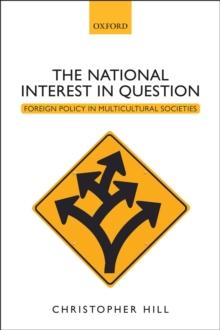 OXFORD

THE NATIONAL INTEREST IN QUESTION

FOREIGN POLICY IN MULTICULTURAL SOCIETIES

CHRISTOPHER HILL